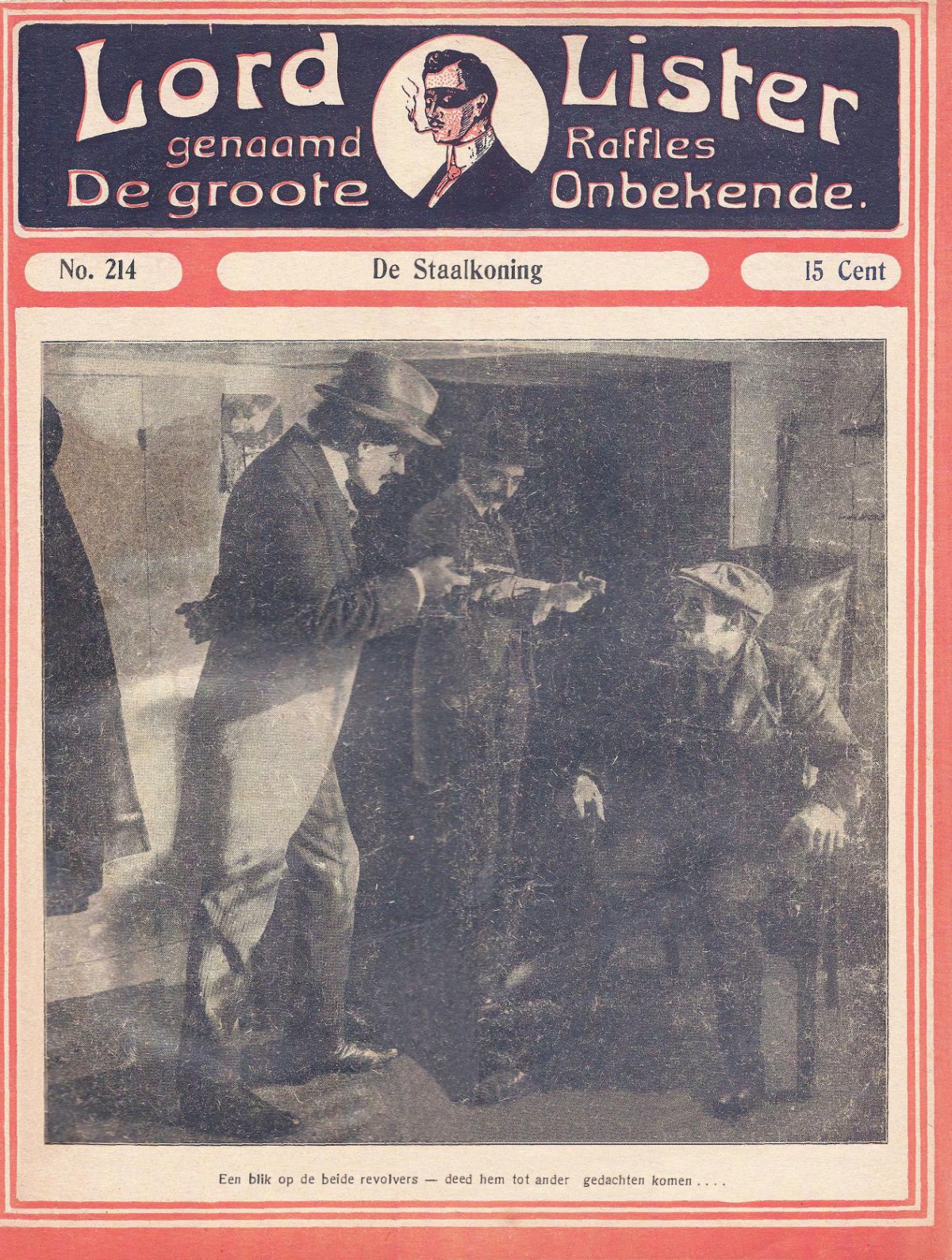 Lord Lister
genaamd Raffles
De groote Onbekende.

No. 214

De Staalkoning

15 Cent

Een blik op de beide revolvers — deed hem tot ander gedachten komen....